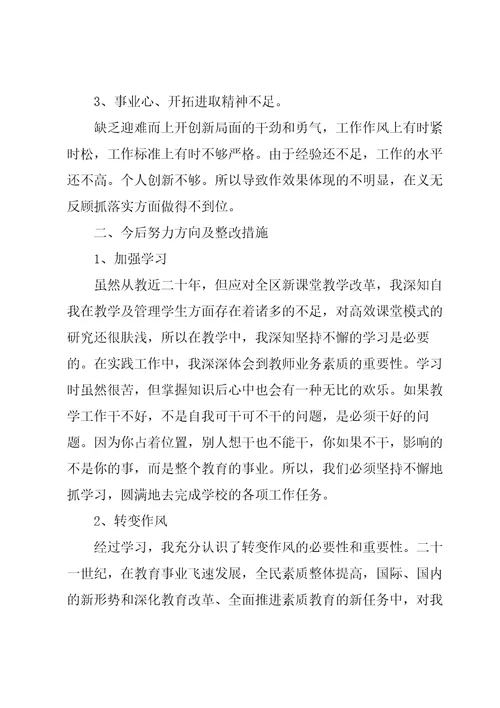 3、事业心、开拓进取精神不足。

缺乏迎难而上开创新局面的干劲和勇气，工作作风上有时紧时松，工作标准上有时不够严格。由于经验还不足，工作的水平还不高。个人创新不够。所以导致作效果体现的不明显，在义无反顾抓落实方面做得不到位。

二、今后努力方向及整改措施

1、加强学习

虽然从教近二十年，但应对全区新课堂教学改革，我深知自我在教学及管理学生方面存在着诸多的不足，对高效课堂模式的研究还很肤浅，所以在教学中，我深知坚持不懈的学习是必要的。在实践工作中，我深深体会到教师业务素质的重要性。学习时虽然很苦，但掌握知识后心中也会有一种无比的欢乐。如果教学工作干不好，不是自我可干可不干的问题，是必须干好的问题。因为你占着位置，别人想干也不能干，你如果不干，影响的不是你的事，而是整个教育的事业。所以，我们必须坚持不懈地抓学习，圆满地去完成学校的各项工作任务。

2、转变作风

经过学习，我充分认识了转变作风的必要性和重要性。二十一世纪，在教育事业飞速发展，全民素质整体提高，国际、国内的新形势和深化教育改革、全面推进素质教育的新任务中，对我